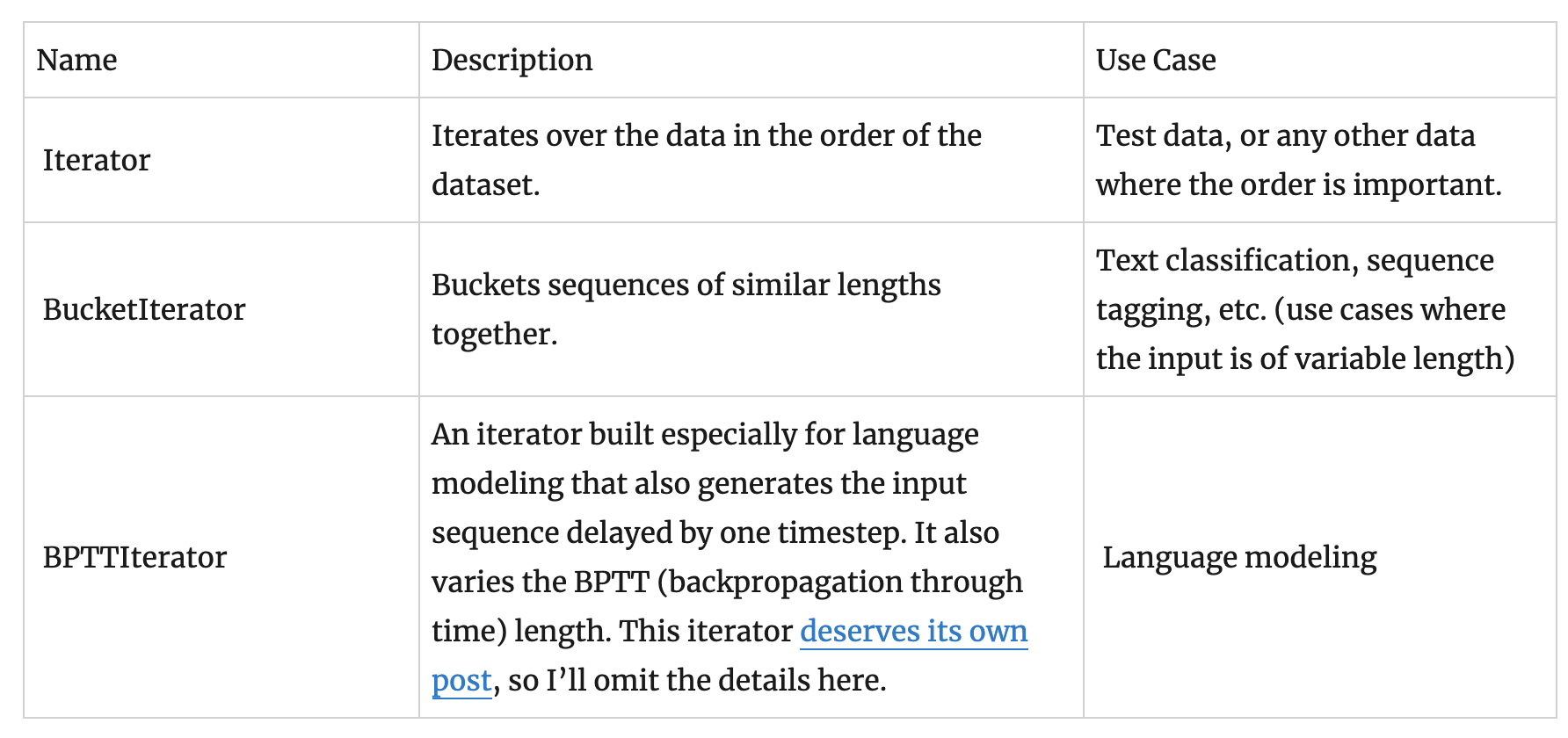 | Name | Description | Use Case |
|---|---|---|
| Iterator | Iterates over the data in the order of the dataset. | Test data, or any other data where the order is important. |
| BucketIterator | Buckets sequences of similar lengths together. | Text classification, sequence tagging, etc. (use cases where the input is of variable length) |
| BPTTIterator | An iterator built especially for language modeling that also generates the input sequence delayed by one timestep. It also varies the BPTT (backpropagation through time) length. This iterator deserves its own post, so I’ll omit the details here. | Language modeling |